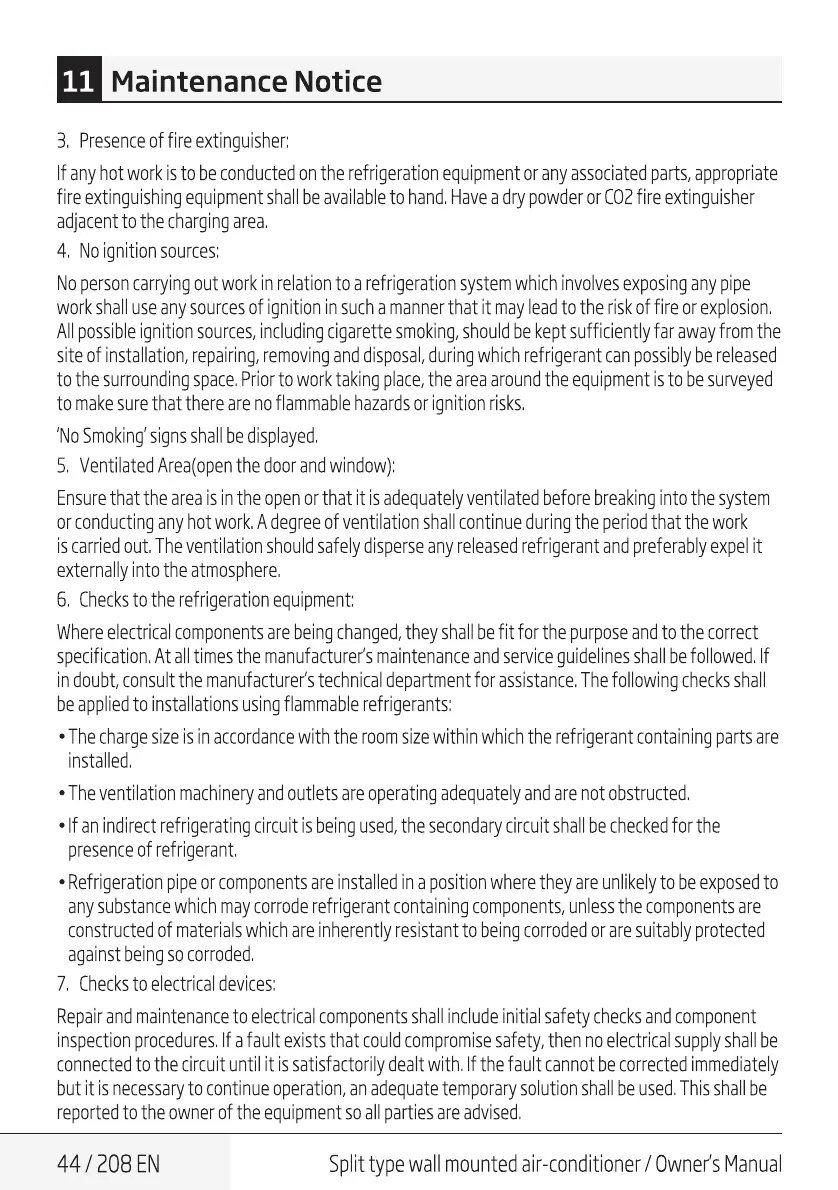 11 Maintenance Notice

3. Presence of fire extinguisher:

If any hot work is to be conducted on the refrigeration equipment or any associated parts, appropriate fire extinguishing equipment shall be available to hand. Have a dry powder or CO2 fire extinguisher adjacent to the charging area.

4. No ignition sources:

No person carrying out work in relation to a refrigeration system which involves exposing any pipe work shall use any sources of ignition in such a manner that it may lead to the risk of fire or explosion. All possible ignition sources, including cigarette smoking, should be kept sufficiently far away from the site of installation, repairing, removing and disposal, during which refrigerant can possibly be released to the surrounding space. Prior to work taking place, the area around the equipment is to be surveyed to make sure that there are no flammable hazards or ignition risks.

'No Smoking' signs shall be displayed.

5. Ventilated Area(open the door and window):

Ensure that the area is in the open or that it is adequately ventilated before breaking into the system or conducting any hot work. A degree of ventilation shall continue during the period that the work is carried out. The ventilation should safely disperse any released refrigerant and preferably expel it externally into the atmosphere.

6. Checks to the refrigeration equipment:

Where electrical components are being changed, they shall be fit for the purpose and to the correct specification. At all times the manufacturer's maintenance and service guidelines shall be followed. If in doubt, consult the manufacturer's technical department for assistance. The following checks shall be applied to installations using flammable refrigerants:

• The charge size is in accordance with the room size within which the refrigerant containing parts are installed.

• The ventilation machinery and outlets are operating adequately and are not obstructed.

• If an indirect refrigerating circuit is being used, the secondary circuit shall be checked for the presence of refrigerant.

• Refrigeration pipe or components are installed in a position where they are unlikely to be exposed to any substance which may corrode refrigerant containing components, unless the components are constructed of materials which are inherently resistant to being corroded or are suitably protected against being so corroded.

7. Checks to electrical devices:

Repair and maintenance to electrical components shall include initial safety checks and component inspection procedures. If a fault exists that could compromise safety, then no electrical supply shall be connected to the circuit until it is satisfactorily dealt with. If the fault cannot be corrected immediately but it is necessary to continue operation, an adequate temporary solution shall be used. This shall be reported to the owner of the equipment so all parties are advised.

44 / 208 EN Split type wall mounted air-conditioner / Owner's Manual